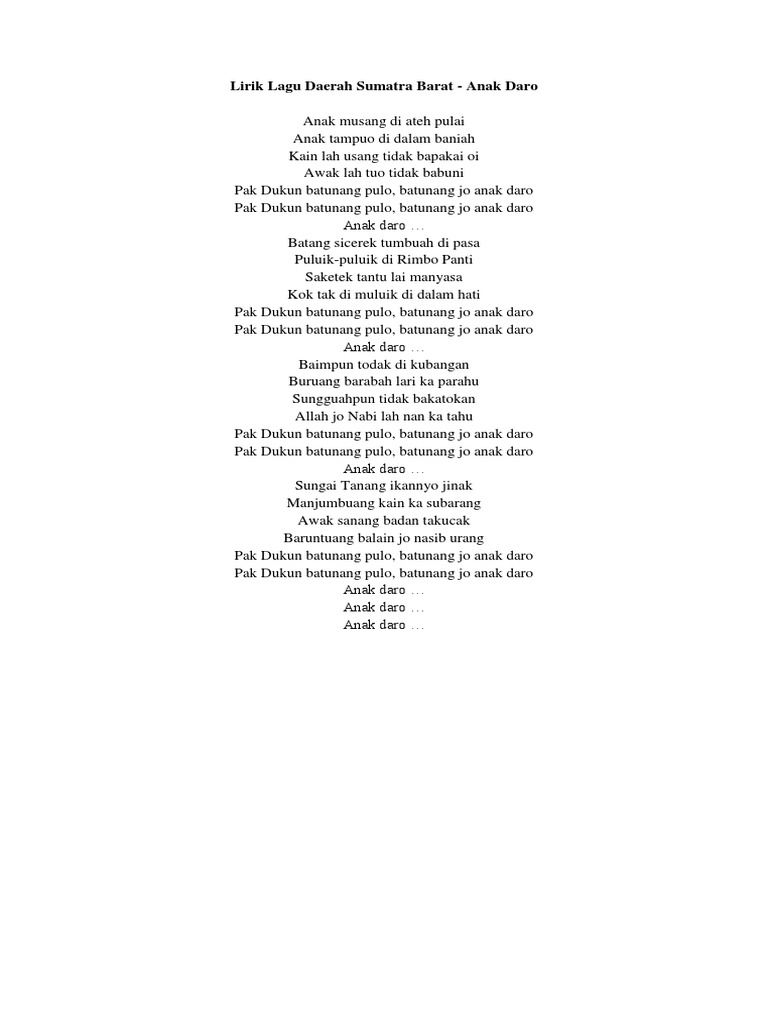 Lirik Lagu Daerah Sumatra Barat - Anak Daro

Anak musang di ateh pulai
Anak tampuo di dalam baniah
Kain lah usang tidak bapakai oi
Awak lah tuo tidak babuni
Pak Dukun batunang pulo, batunang jo anak daro
Pak Dukun batunang pulo, batunang jo anak daro
Anak daro ...
Batang sicerek tumbuah di pasa
Puluik-puluik di Rimbo Panti
Saketek tantu lai manyasa
Kok tak di muluik di dalam hati
Pak Dukun batunang pulo, batunang jo anak daro
Pak Dukun batunang pulo, batunang jo anak daro
Anak daro ...
Baimpun todak di kubangan
Buruang barabah lari ka parahu
Sungguahpun tidak bakatokan
Allah jo Nabi lah nan ka tahu
Pak Dukun batunang pulo, batunang jo anak daro
Pak Dukun batunang pulo, batunang jo anak daro
Anak daro ...
Sungai Tanang ikannyo jinak
Manjumbuang kain ka subarang
Awak sanang badan takucak
Baruntuang balain jo nasib urang
Pak Dukun batunang pulo, batunang jo anak daro
Pak Dukun batunang pulo, batunang jo anak daro
Anak daro ...
Anak daro ...
Anak daro ...